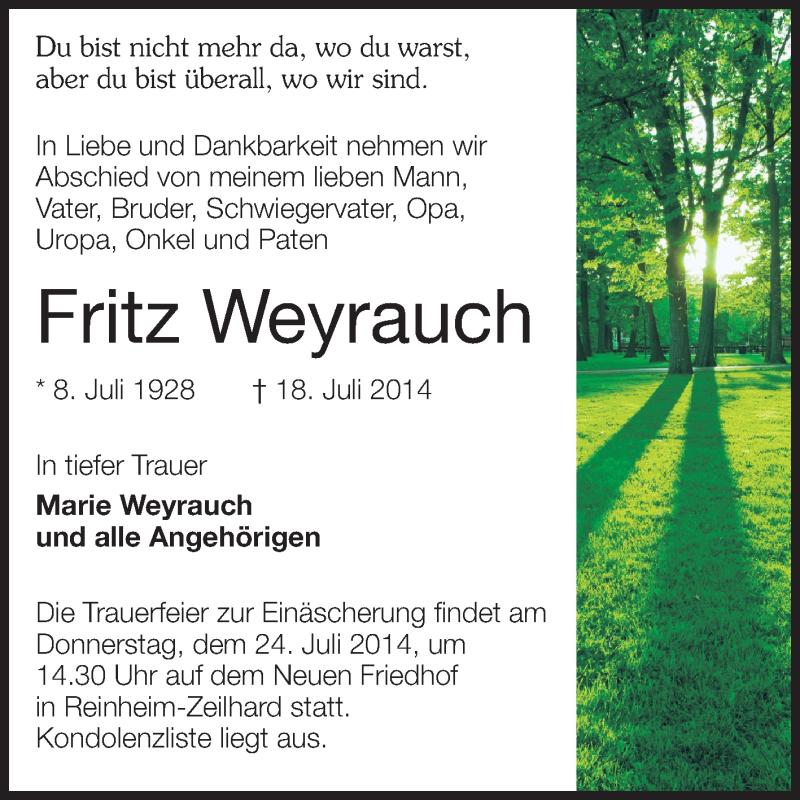 Du bist nicht mehr da, wo du warst,
aber du bist überall, wo wir sind.

In Liebe und Dankbarkeit nehmen wir Abschied von meinem lieben Mann, Vater, Bruder, Schwiegervater, Opa, Uropa, Onkel und Paten

Fritz Weyrauch

* 8. Juli 1928 † 18. Juli 2014

In tiefer Trauer

Marie Weyrauch
und alle Angehörigen

Die Trauerfeier zur Einäscherung findet am Donnerstag, dem 24. Juli 2014, um 14.30 Uhr auf dem Neuen Friedhof in Reinheim-Zeilhard statt. Kondolenzliste liegt aus.